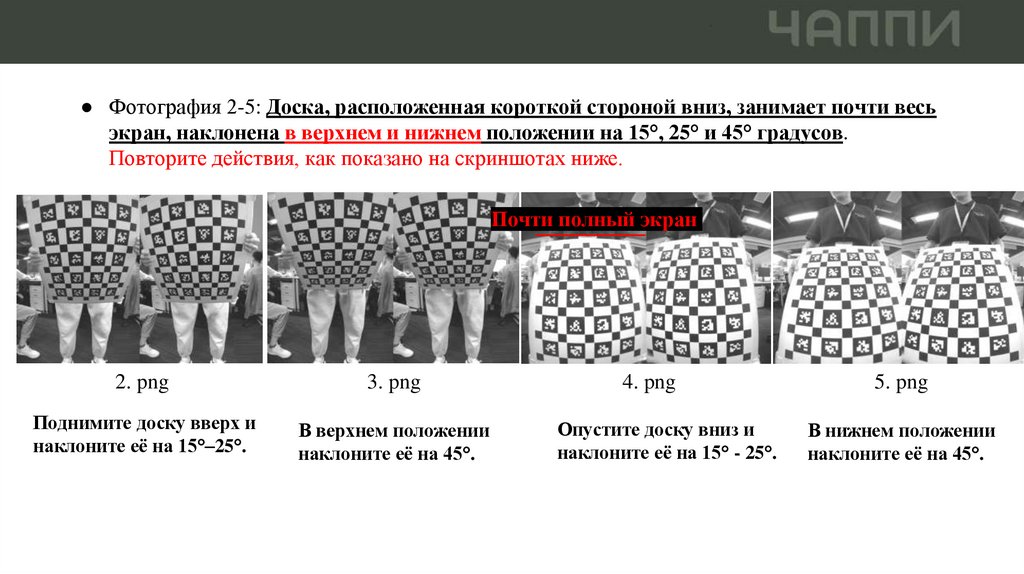 ЧАППИ

● Фотография 2-5: Доска, расположенная короткой стороной вниз, занимает почти весь экран, наклонена в верхнем и нижнем положении на 15°, 25° и 45° градусов. Повторите действия, как показано на скриншотах ниже.

Почти полный экран

2. png

3. png

4. png

5. png

Поднимите доску вверх и наклоните её на 15°–25°.

В верхнем положении наклоните её на 45°.

Опустите доску вниз и наклоните её на 15° - 25°.

В нижнем положении наклоните её на 45°.